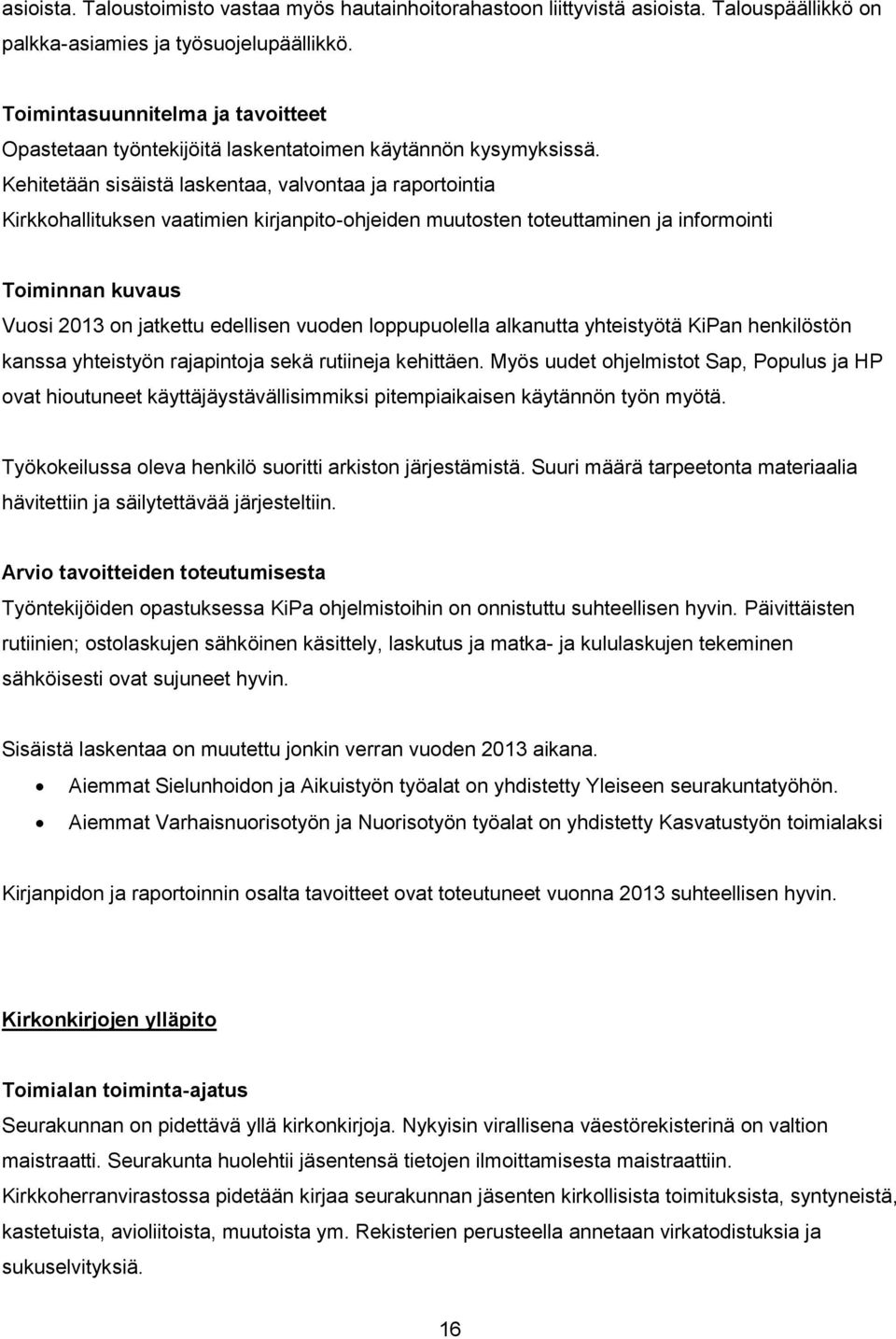 asioista. Taloustoimisto vastaa myös hautainhoitorahastoon liittyvistä asioista. Talouspäällikkö on palkka-asiamies ja työsuojelupäällikkö.

Toimintasuunnitelma ja tavoitteet
Opastetaan työntekijöitä laskentatoimen käytännön kysymyksissä.
Kehitetään sisäistä laskentaa, valvontaa ja raportointia
Kirkkohallituksen vaatimien kirjanpito-ohjeiden muutosten toteuttaminen ja informointi

Toiminnan kuvaus
Vuosi 2013 on jatkettu edellisen vuoden loppupuolella alkanutta yhteistyötä KiPan henkilöstön kanssa yhteistyön rajapintoja sekä rutiineja kehittäen. Myös uudet ohjelmistot Sap, Populus ja HP ovat hioutuneet käyttäjäystävällisimmiksi pitempiaikaisen käytännön työn myötä.

Työkokeilussa oleva henkilö suoritti arkiston järjestämistä. Suuri määrä tarpeetonta materiaalia hävitettiin ja säilytettävää järjesteltiin.

Arvio tavoitteiden toteutumisesta
Työntekijöiden opastuksessa KiPa ohjelmistoihin on onnistuttu suhteellisen hyvin. Päivittäisten rutiinien; ostolaskujen sähköinen käsittely, laskutus ja matka- ja kululaskujen tekeminen sähköisesti ovat sujuneet hyvin.

Sisäistä laskentaa on muutettu jonkin verran vuoden 2013 aikana.
• Aiemmat Sielunhoidon ja Aikuistyön työalat on yhdistetty Yleiseen seurakuntatyöhön.
• Aiemmat Varhaisnuorisotyön ja Nuorisotyön työalat on yhdistetty Kasvatustyön toimialaksi

Kirjanpidon ja raportoinnin osalta tavoitteet ovat toteutuneet vuonna 2013 suhteellisen hyvin.

Kirkonkirjojen ylläpito

Toimialan toiminta-ajatus
Seurakunnan on pidettävä yllä kirkonkirjoja. Nykyisin virallisena väestörekisterinä on valtion maistraatti. Seurakunta huolehtii jäsentensä tietojen ilmoittamisesta maistraattiin. Kirkkoherranvirastossa pidetään kirjaa seurakunnan jäsenten kirkollisista toimituksista, syntyneistä, kastetuista, avioliitoista, muutoista ym. Rekisterien perusteella annetaan virkatodistuksia ja sukuselvityksiä.

16